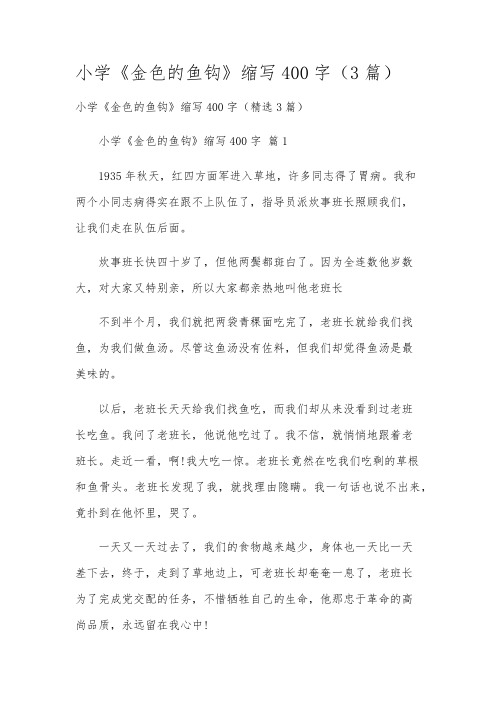 小学《金色的鱼钩》缩写400字（3篇）

小学《金色的鱼钩》缩写400字（精选3篇）

小学《金色的鱼钩》缩写400字 篇1

1935年秋天，红四方面军进入草地，许多同志得了胃病。我和两个小同志病得实在跟不上队伍了，指导员派炊事班长照顾我们，让我们走在队伍后面。

炊事班长快四十岁了，但他两鬓都斑白了。因为全连数他岁数大，对大家又特别亲，所以大家都亲热地叫他老班长

不到半个月，我们就把两袋青稞面吃完了，老班长就给我们找鱼，为我们做鱼汤。尽管这鱼汤没有佐料，但我们却觉得鱼汤是最美味的。

以后，老班长天天给我们找鱼吃，而我们却从来没看到过老班长吃鱼。我问了老班长，他说他吃过了。我不信，就悄悄地跟着老班长。走近一看，啊!我大吃一惊。老班长竟然在吃我们吃剩的草根和鱼骨头。老班长发现了我，就找理由隐瞒。我一句话也说不出来，竟扑到在他怀里，哭了。

一天又一天过去了，我们的食物越来越少，身体也一天比一天差下去，终于，走到了草地边上，可老班长却奄奄一息了，老班长为了完成党交配的任务，不惜牺牲自己的生命，他那忠于革命的高尚品质，永远留在我心中!